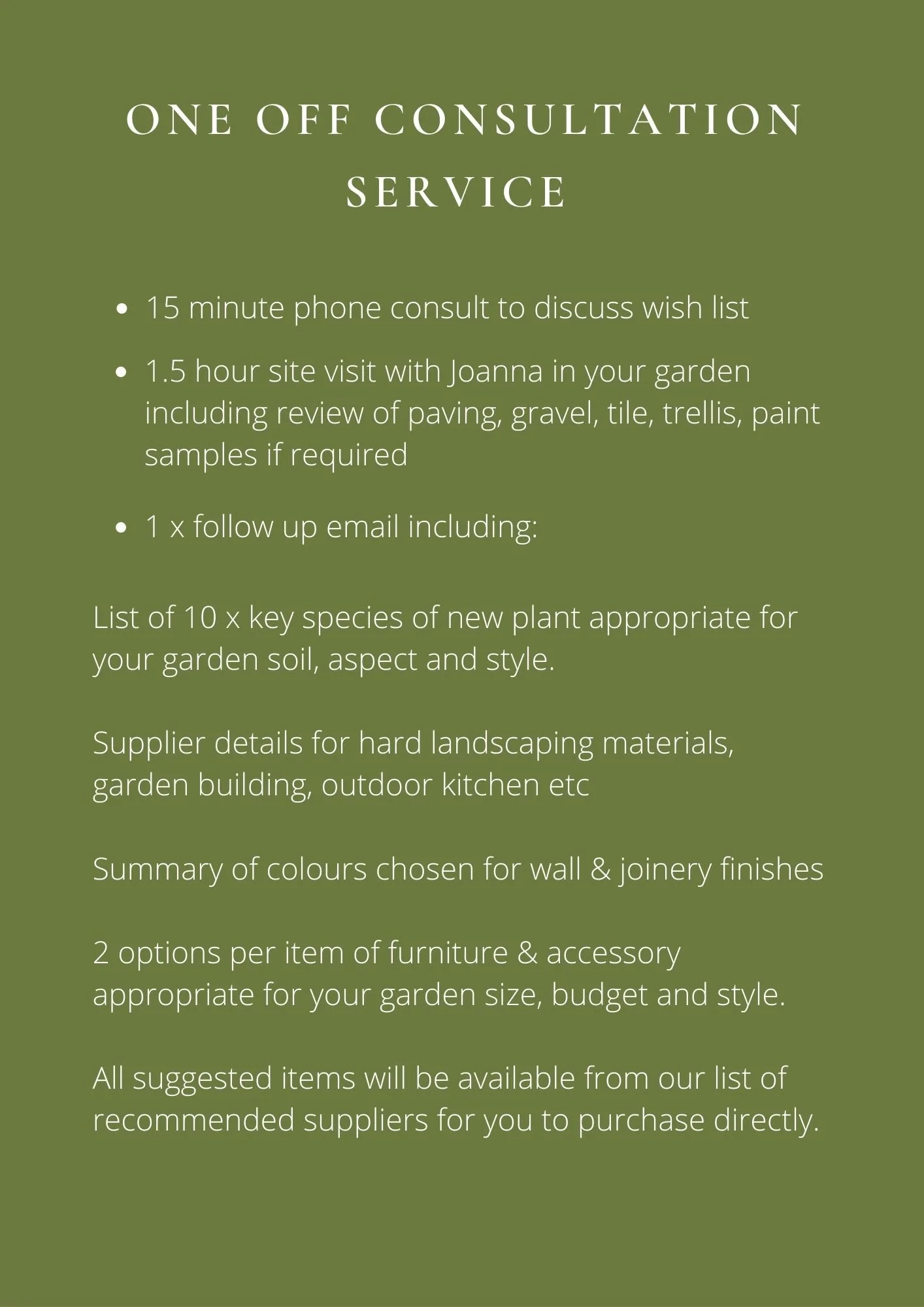 ONE OFF CONSULTATION SERVICE

- 15 minute phone consult to discuss wish list
- 1.5 hour site visit with Joanna in your garden including review of paving, gravel, tile, trellis, paint samples if required
- 1 x follow up email including:

List of 10 x key species of new plant appropriate for your garden soil, aspect and style.

Supplier details for hard landscaping materials, garden building, outdoor kitchen etc

Summary of colours chosen for wall & joinery finishes

2 options per item of furniture & accessory appropriate for your garden size, budget and style.

All suggested items will be available from our list of recommended suppliers for you to purchase directly.